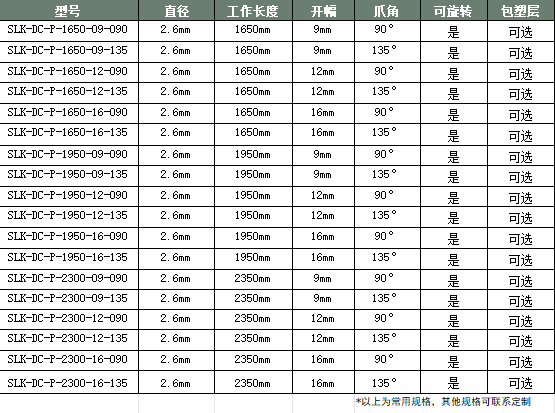 | 型号 | 直径 | 工作长度 | 开幅 | 爪角 | 可旋转 | 包塑层 |
|---|---|---|---|---|---|---|
| SLK-DC-P-1650-09-090 | 2.6mm | 1650mm | 9mm | 90° | 是 | 可选 |
| SLK-DC-P-1650-09-135 | 2.6mm | 1650mm | 9mm | 135° | 是 | 可选 |
| SLK-DC-P-1650-12-090 | 2.6mm | 1650mm | 12mm | 90° | 是 | 可选 |
| SLK-DC-P-1650-12-135 | 2.6mm | 1650mm | 12mm | 135° | 是 | 可选 |
| SLK-DC-P-1650-16-090 | 2.6mm | 1650mm | 16mm | 90° | 是 | 可选 |
| SLK-DC-P-1650-16-135 | 2.6mm | 1650mm | 16mm | 135° | 是 | 可选 |
| SLK-DC-P-1950-09-090 | 2.6mm | 1950mm | 9mm | 90° | 是 | 可选 |
| SLK-DC-P-1950-09-135 | 2.6mm | 1950mm | 9mm | 135° | 是 | 可选 |
| SLK-DC-P-1950-12-090 | 2.6mm | 1950mm | 12mm | 90° | 是 | 可选 |
| SLK-DC-P-1950-12-135 | 2.6mm | 1950mm | 12mm | 135° | 是 | 可选 |
| SLK-DC-P-1950-16-090 | 2.6mm | 1950mm | 16mm | 90° | 是 | 可选 |
| SLK-DC-P-1950-16-135 | 2.6mm | 1950mm | 16mm | 135° | 是 | 可选 |
| SLK-DC-P-2300-09-090 | 2.6mm | 2350mm | 9mm | 90° | 是 | 可选 |
| SLK-DC-P-2300-09-135 | 2.6mm | 2350mm | 9mm | 135° | 是 | 可选 |
| SLK-DC-P-2300-12-090 | 2.6mm | 2350mm | 12mm | 90° | 是 | 可选 |
| SLK-DC-P-2300-12-135 | 2.6mm | 2350mm | 12mm | 135° | 是 | 可选 |
| SLK-DC-P-2300-16-090 | 2.6mm | 2350mm | 16mm | 90° | 是 | 可选 |
| SLK-DC-P-2300-16-135 | 2.6mm | 2350mm | 16mm | 135° | 是 | 可选 |

*以上为常用规格，其他规格可联系定制